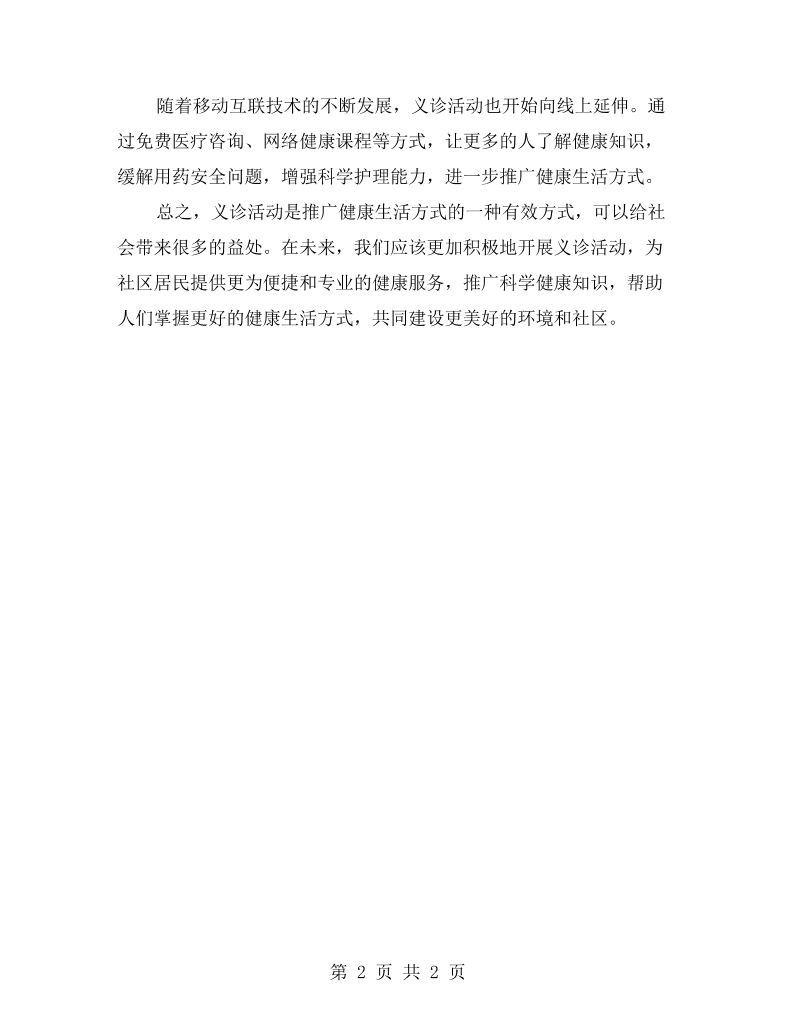 随着移动互联技术的不断发展，义诊活动也开始向线上延伸。通过免费医疗咨询、网络健康课程等方式，让更多的人了解健康知识，缓解用药安全问题，增强科学护理能力，进一步推广健康生活方式。

总之，义诊活动是推广健康生活方式的一种有效方式，可以给社会带来很多的益处。在未来，我们应该更加积极地开展义诊活动，为社区居民提供更为便捷和专业的健康服务，推广科学健康知识，帮助人们掌握更好的健康生活方式，共同建设更美好的环境和社区。

第2页 共2页